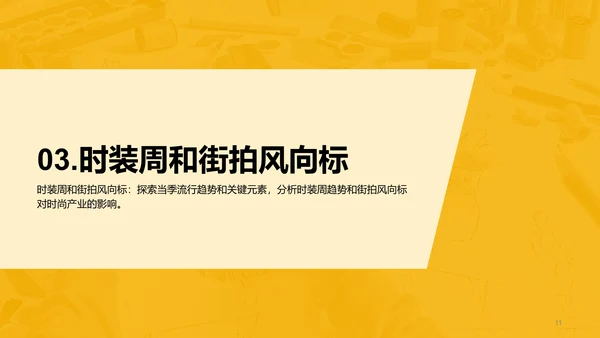 03.时装周和街拍风向标

时装周和街拍风向标：探索当季流行趋势和关键元素，分析时装周趋势和街拍风向标对时尚产业的影响。

11